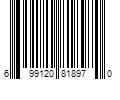 6 99120 81897 0